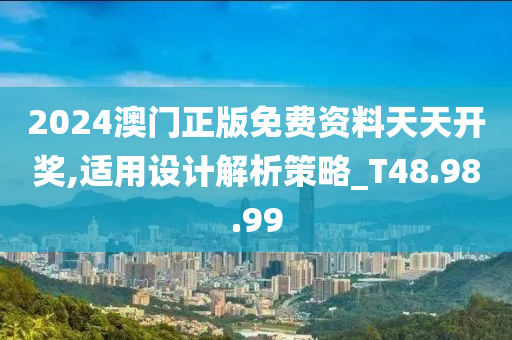 2024澳门正版免费资料天天开奖,适用设计解析策略_T48.98.99